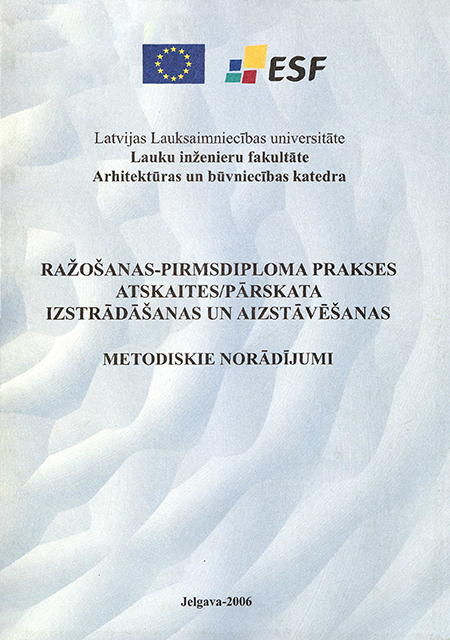 ESF

Latvijas Lauksaimniecības universitāte
Lauku inženieru fakultāte
Arhitektūras un būvniecības katedra

RAŽOŠANAS-PIRMSDIPLOMA PRAKSES ATSKAITES/PĀRSKATA IZSTRĀDĀŠANAS UN AIZSTĀVĒŠANAS

METODISKIE NORĀDĪJUMI

Jelgava-2006